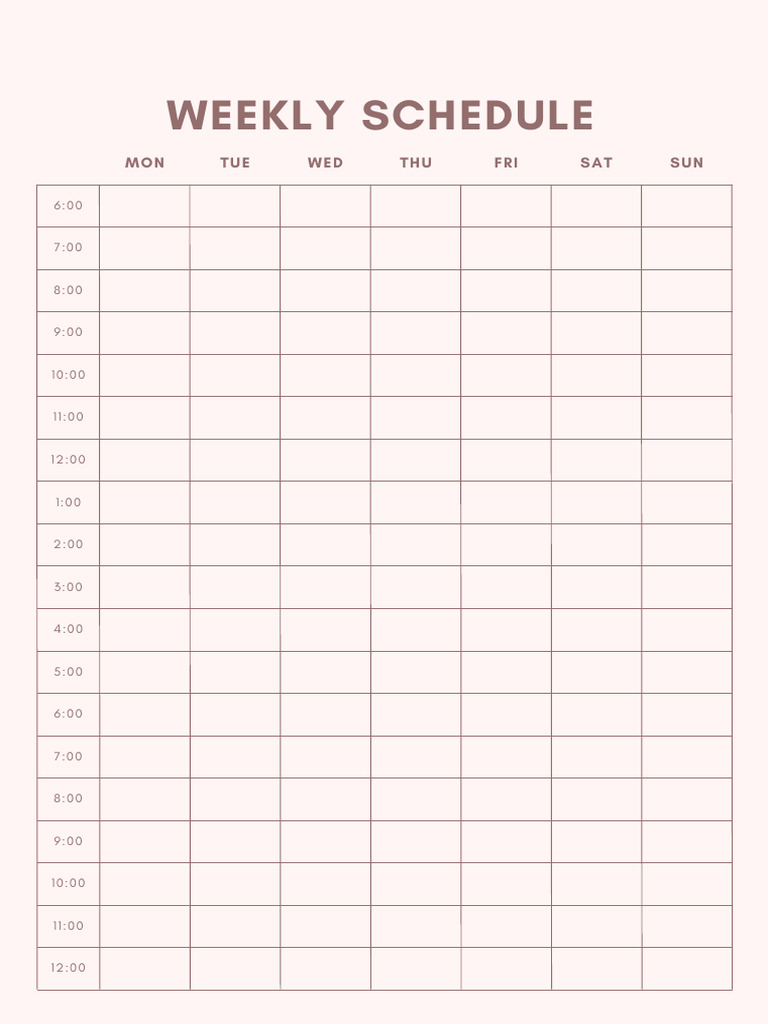 WEEKLY SCHEDULE

| | MON | TUE | WED | THU | FRI | SAT | SUN |
|---|---|---|---|---|---|---|---|
| 6:00 | | | | | | | |
| 7:00 | | | | | | | |
| 8:00 | | | | | | | |
| 9:00 | | | | | | | |
| 10:00 | | | | | | | |
| 11:00 | | | | | | | |
| 12:00 | | | | | | | |
| 1:00 | | | | | | | |
| 2:00 | | | | | | | |
| 3:00 | | | | | | | |
| 4:00 | | | | | | | |
| 5:00 | | | | | | | |
| 6:00 | | | | | | | |
| 7:00 | | | | | | | |
| 8:00 | | | | | | | |
| 9:00 | | | | | | | |
| 10:00 | | | | | | | |
| 11:00 | | | | | | | |
| 12:00 | | | | | | | |